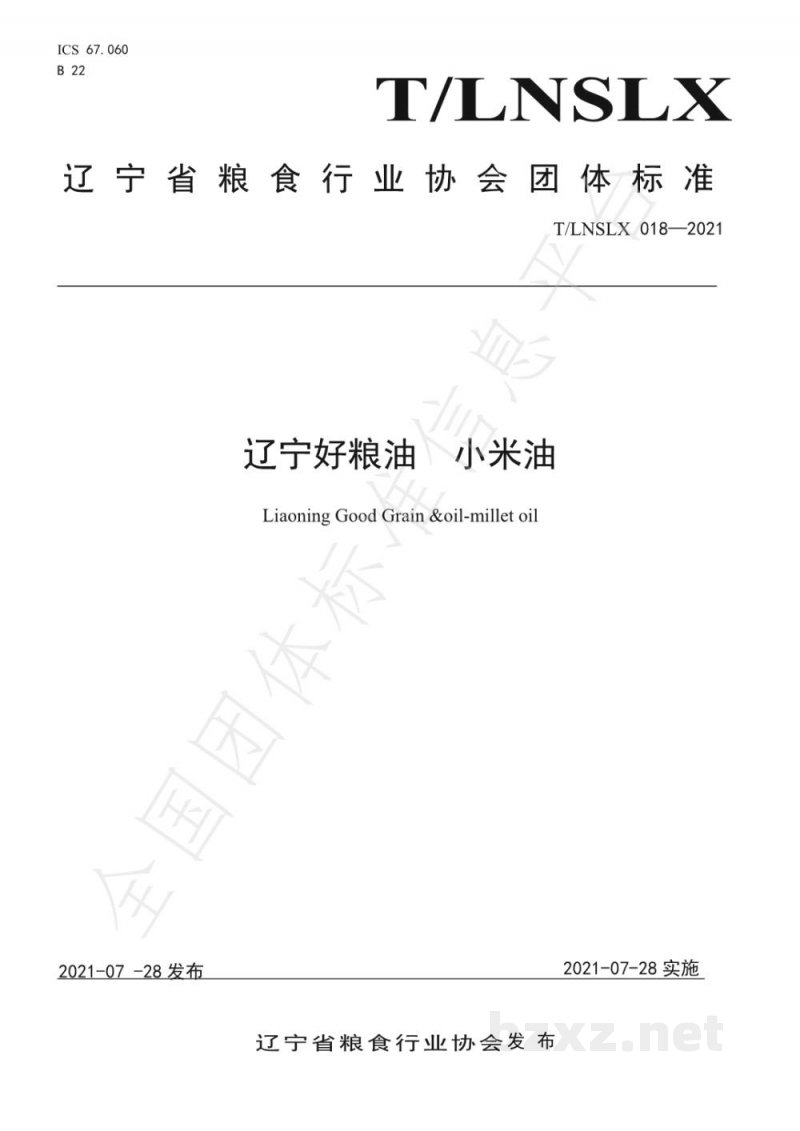 ICS 67.060
B 22

T/LNSLX

辽宁省粮食行业协会团体标准

T/LNSLX 018—2021

辽宁好粮油 小米油

Liaoning Good Grain &oil-millet oil

2021-07 -28发布

2021-07-28实施

辽宁省粮食行业协会发布

全国团体标准信息平台

bzxz.net